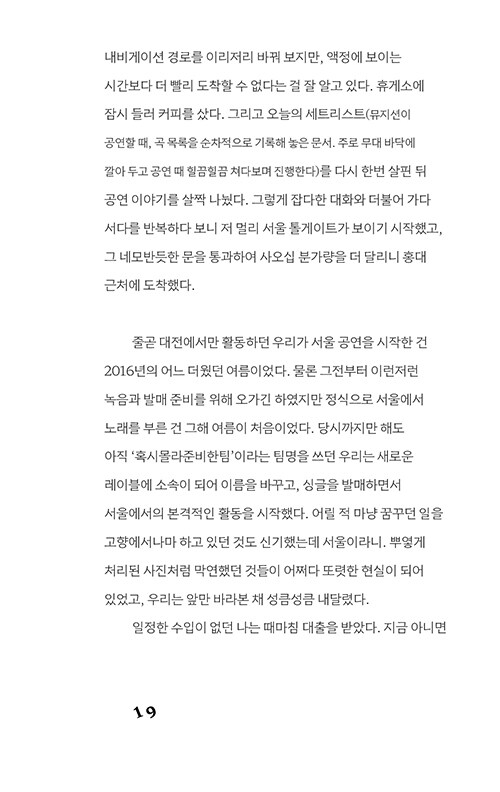 내비게이션 경로를 이리저리 바꿔 보지만, 액정에 보이는 시간보다 더 빨리 도착할 수 없다는 걸 잘 알고 있다. 휴게소에 잠시 들러 커피를 샀다. 그리고 오늘의 세트리스트(뮤지션이 공연할 때, 곡 목록을 순차적으로 기록해 놓은 문서. 주로 무대 바닥에 깔아 두고 공연 때 힐끔힐끔 쳐다보며 진행한다)를 다시 한번 살핀 뒤 공연 이야기를 살짝 나눴다. 그렇게 잡다한 대화와 더불어 가다 서다를 반복하다 보니 저 멀리 서울 톨게이트가 보이기 시작했고, 그 네모반듯한 문을 통과하여 사오십 분가량을 더 달리니 홍대 근처에 도착했다.

줄곧 대전에서만 활동하던 우리가 서울 공연을 시작한 건 2016년의 어느 더웠던 여름이었다. 물론 그전부터 이런저런 녹음과 발매 준비를 위해 오가긴 하였지만 정식으로 서울에서 노래를 부른 건 그해 여름이 처음이었다. 당시까지만 해도 아직 '혹시몰라준비한팀'이라는 팀명을 쓰던 우리는 새로운 레이블에 소속이 되어 이름을 바꾸고, 싱글을 발매하면서 서울에서의 본격적인 활동을 시작했다. 어릴 적 마냥 꿈꾸던 일을 고향에서나마 하고 있던 것도 신기했는데 서울이라니. 뿌옇게 처리된 사진처럼 막연했던 것들이 어쩌다 또렷한 현실이 되어 있었고, 우리는 앞만 바라본 채 성큼성큼 내달렸다.

일정한 수입이 없던 나는 때마침 대출을 받았다. 지금 아니면

19